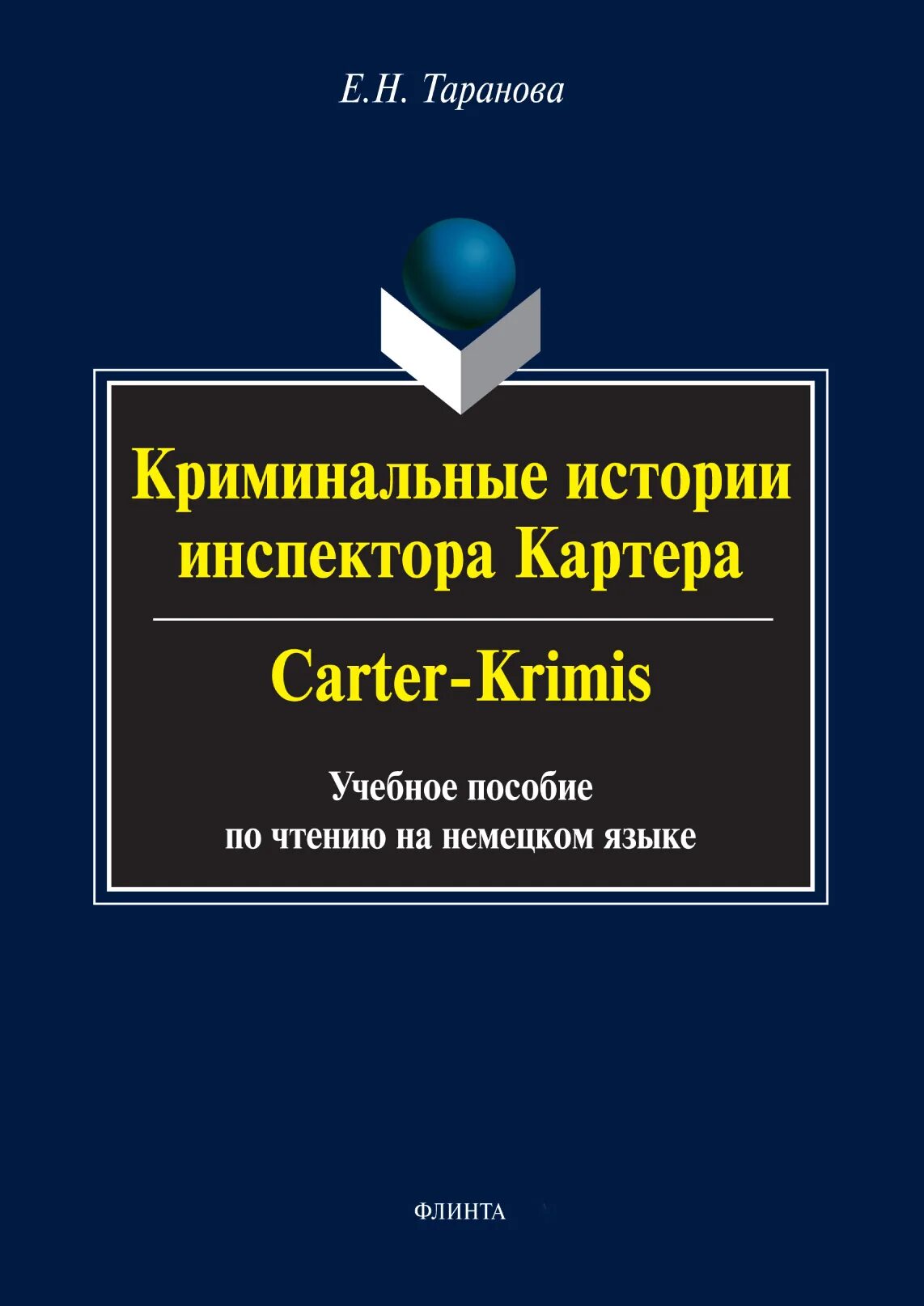 Е.Н. Таранова

Криминальные истории инспектора Картера

Carter-Krimis

Учебное пособие по чтению на немецком языке

ФЛИНТА